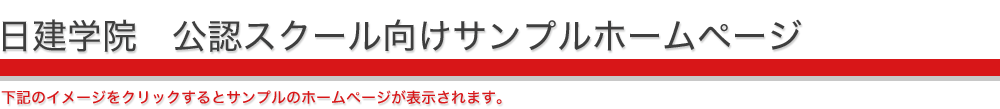 日建学院　公認スクール向けサンプルホームページ

下記のイメージをクリックするとサンプルのホームページが表示されます。